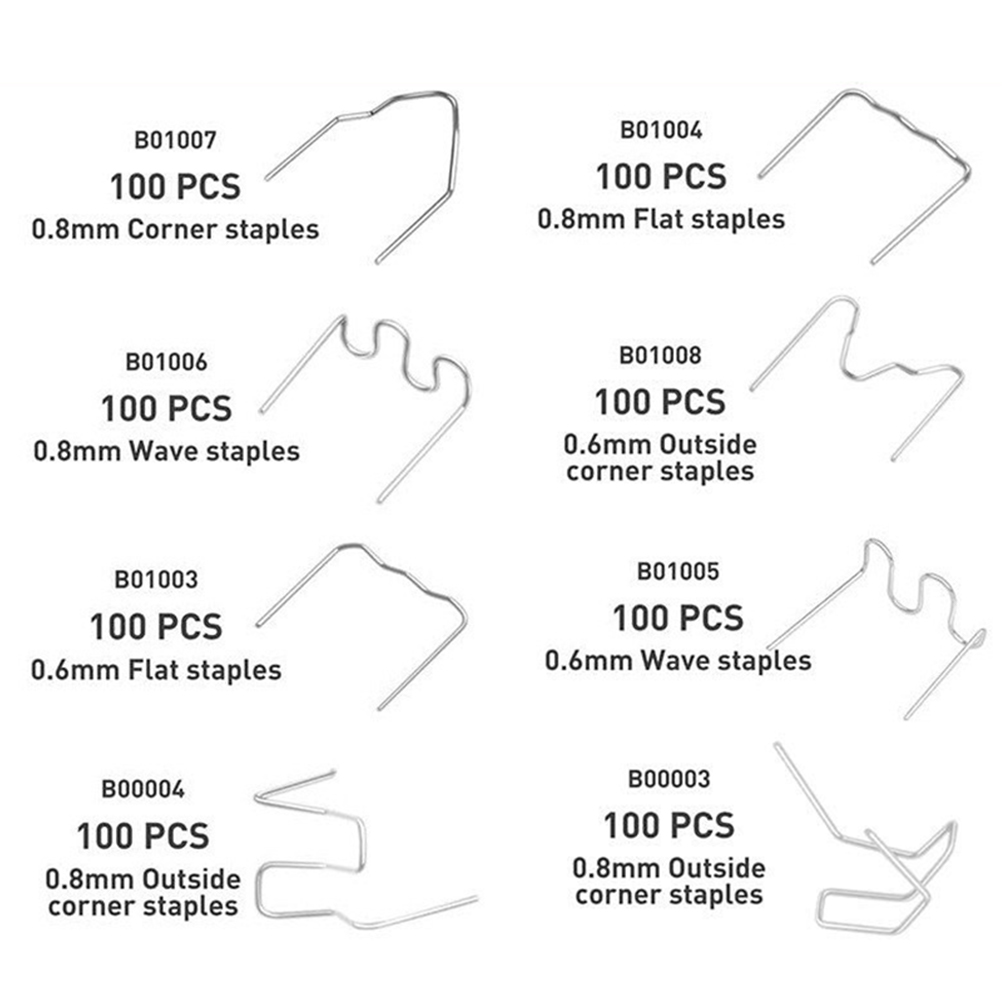 B01007
100 PCS
0.8mm Corner staples

B01006
100 PCS
0.8mm Wave staples

B01003
100 PCS
0.6mm Flat staples

B00004
100 PCS
0.8mm Outside corner staples

B01004
100 PCS
0.8mm Flat staples

B01008
100 PCS
0.6mm Outside corner staples

B01005
100 PCS
0.6mm Wave staples

B00003
100 PCS
0.8mm Outside corner staples